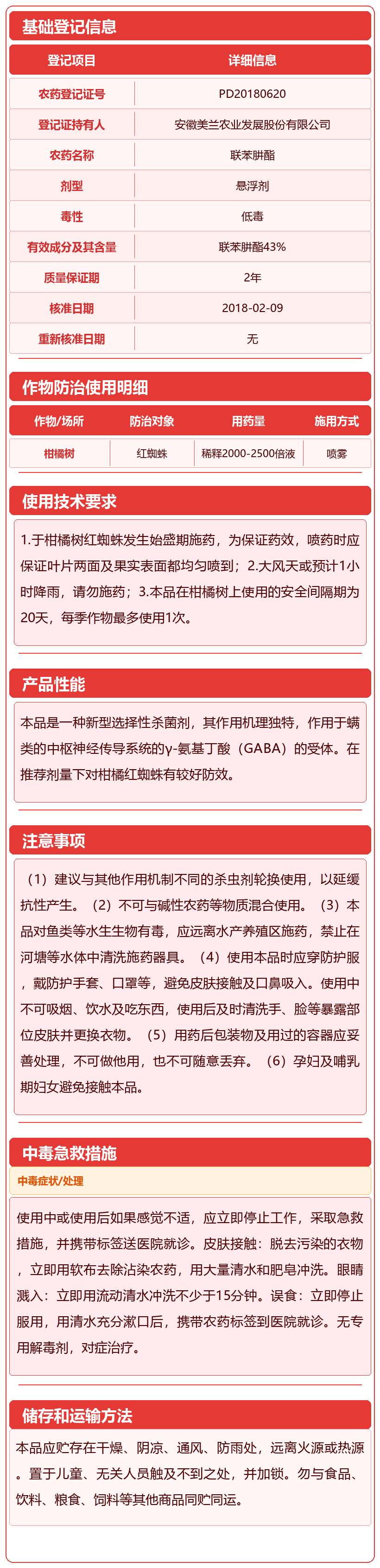 基础登记信息

| 登记项目 | 详细信息 |
|---|---|
| 农药登记证号 | PD20180620 |
| 登记证持有人 | 安徽美兰农业发展股份有限公司 |
| 农药名称 | 联苯肼酯 |
| 剂型 | 悬浮剂 |
| 毒性 | 低毒 |
| 有效成分及其含量 | 联苯肼酯43% |
| 质量保证期 | 2年 |
| 核准日期 | 2018-02-09 |
| 重新核准日期 | 无 |

作物防治使用明细

| 作物/场所 | 防治对象 | 用药量 | 施用方式 |
|---|---|---|---|
| 柑橘树 | 红蜘蛛 | 稀释2000-2500倍液 | 喷雾 |

使用技术要求

1.于柑橘树红蜘蛛发生始盛期施药，为保证药效，喷药时应保证叶片两面及果实表面都均匀喷到；2.大风天或预计1小时降雨，请勿施药；3.本品在柑橘树上使用的安全间隔期为20天，每季作物最多使用1次。

产品性能

本品是一种新型选择性杀菌剂，其作用机理独特，作用于螨类的中枢神经传导系统的γ-氨基丁酸（GABA）的受体。在推荐剂量下对柑橘红蜘蛛有较好防效。

注意事项

（1）建议与其他作用机制不同的杀虫剂轮换使用，以延缓抗性产生。（2）不可与碱性农药等物质混合使用。（3）本品对鱼类等水生生物有毒，应远离水产养殖区施药，禁止在河塘等水体中清洗施药器具。（4）使用本品时应穿防护服，戴防护手套、口罩等，避免皮肤接触及口鼻吸入。使用中不可吸烟、饮水及吃东西，使用后及时清洗手、脸等暴露部位皮肤并更换衣物。（5）用药后包装物及用过的容器应妥善处理，不可做他用，也不可随意丢弃。（6）孕妇及哺乳期妇女避免接触本品。

中毒急救措施

中毒症状/处理

使用中或使用后如果感觉不适，应立即停止工作，采取急救措施，并携带标签送医院就诊。皮肤接触：脱去污染的衣物，立即用软布去除沾染农药，用大量清水和肥皂冲洗。眼睛溅入：立即用流动清水冲洗不少于15分钟。误食：立即停止服用，用清水充分漱口后，携带农药标签到医院就诊。无专用解毒剂，对症治疗。

储存和运输方法

本品应贮存在干燥、阴凉、通风、防雨处，远离火源或热源。置于儿童、无关人员触及不到之处，并加锁。勿与食品、饮料、粮食、饲料等其他商品同贮同运。